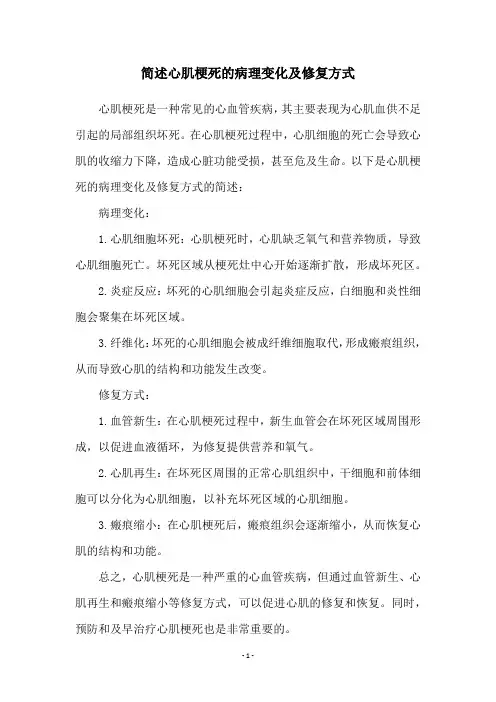 简述心肌梗死的病理变化及修复方式

心肌梗死是一种常见的心血管疾病，其主要表现为心肌血供不足引起的局部组织坏死。在心肌梗死过程中，心肌细胞的死亡会导致心肌的收缩力下降，造成心脏功能受损，甚至危及生命。以下是心肌梗死的病理变化及修复方式的简述：

病理变化：

1.心肌细胞坏死：心肌梗死时，心肌缺乏氧气和营养物质，导致心肌细胞死亡。坏死区域从梗死灶中心开始逐渐扩散，形成坏死区。

2.炎症反应：坏死的心肌细胞会引起炎症反应，白细胞和炎性细胞会聚集在坏死区域。

3.纤维化：坏死的心肌细胞会被成纤维细胞取代，形成瘢痕组织，从而导致心肌的结构和功能发生改变。

修复方式：

1.血管新生：在心肌梗死过程中，新生血管会在坏死区域周围形成，以促进血液循环，为修复提供营养和氧气。

2.心肌再生：在坏死区周围的正常心肌组织中，干细胞和前体细胞可以分化为心肌细胞，以补充坏死区域的心肌细胞。

3.瘢痕缩小：在心肌梗死后，瘢痕组织会逐渐缩小，从而恢复心肌的结构和功能。

总之，心肌梗死是一种严重的心血管疾病，但通过血管新生、心肌再生和瘢痕缩小等修复方式，可以促进心肌的修复和恢复。同时，预防和及早治疗心肌梗死也是非常重要的。

- 1 -